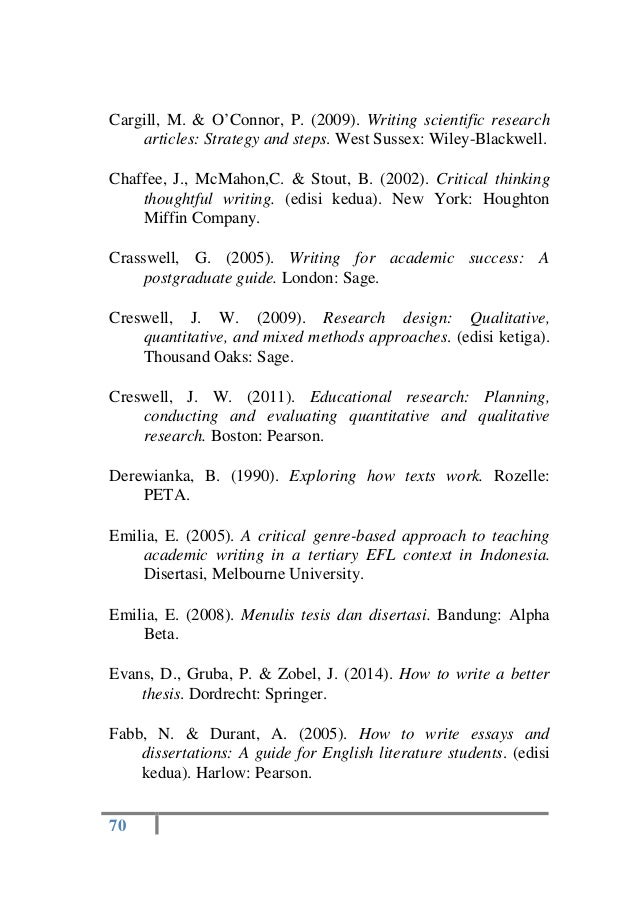 Cargill, M. & O'Connor, P. (2009). Writing scientific research articles: Strategy and steps. West Sussex: Wiley-Blackwell.

Chaffee, J., McMahon,C. & Stout, B. (2002). Critical thinking thoughtful writing. (edisi kedua). New York: Houghton Miffin Company.

Crasswell, G. (2005). Writing for academic success: A postgraduate guide. London: Sage.

Creswell, J. W. (2009). Research design: Qualitative, quantitative, and mixed methods approaches. (edisi ketiga). Thousand Oaks: Sage.

Creswell, J. W. (2011). Educational research: Planning, conducting and evaluating quantitative and qualitative research. Boston: Pearson.

Derewianka, B. (1990). Exploring how texts work. Rozelle: PETA.

Emilia, E. (2005). A critical genre-based approach to teaching academic writing in a tertiary EFL context in Indonesia. Disertasi, Melbourne University.

Emilia, E. (2008). Menulis tesis dan disertasi. Bandung: Alpha Beta.

Evans, D., Gruba, P. & Zobel, J. (2014). How to write a better thesis. Dordrecht: Springer.

Fabb, N. & Durant, A. (2005). How to write essays and dissertations: A guide for English literature students. (edisi kedua). Harlow: Pearson.

70